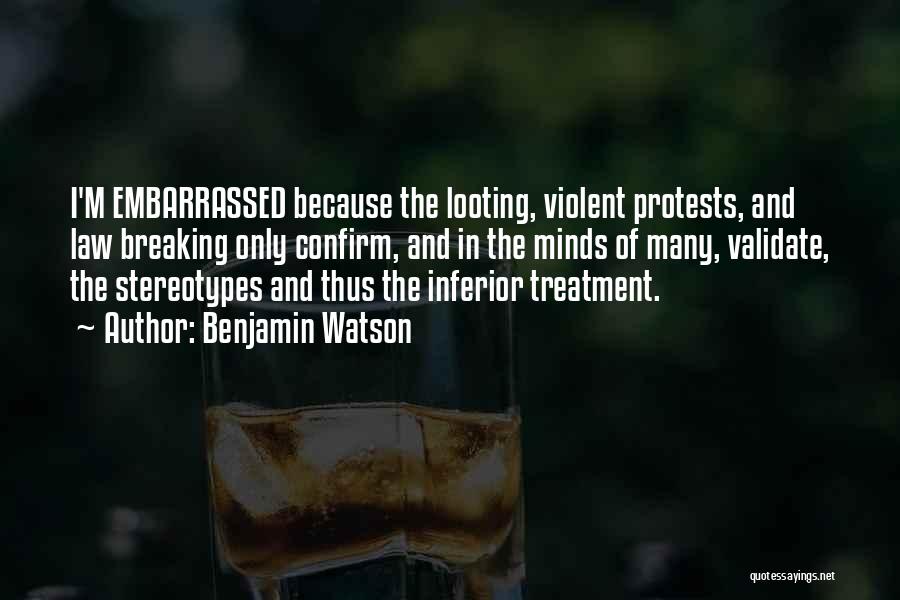 I'M EMBARRASSED because the looting, violent protests, and law breaking only confirm, and in the minds of many, validate, the stereotypes and thus the inferior treatment.
~ Author: Benjamin Watson

quotessayings.net